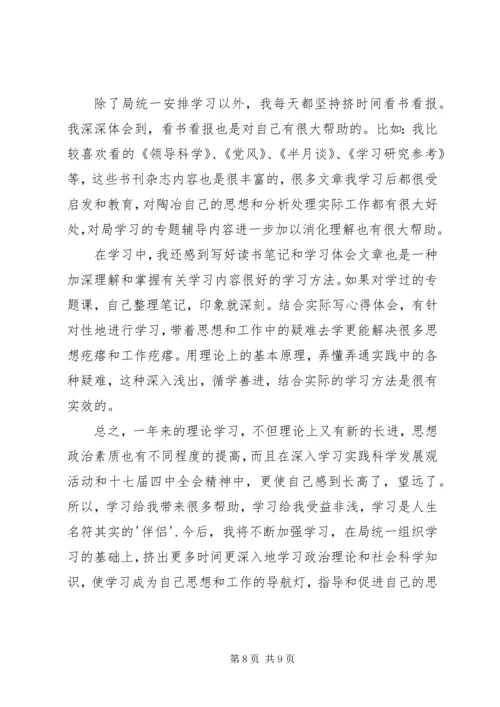 除了局统一安排学习以外，我每天都坚持挤时间看书看报。我深深体会到，看书看报也是对自己有很大帮助的。比如：我比较喜欢看的《领导科学》、《党风》、《半月谈》、《学习研究参考》等，这些书刊杂志内容也是很丰富的，很多文章我学习后都很受启发和教育，对陶冶自己的思想和分析处理实际工作都有很大好处，对局学习的专题辅导内容进一步加以消化理解也有很大帮助。

在学习中，我还感到写好读书笔记和学习体会文章也是一种加深理解和掌握有关学习内容很好的学习方法。如果对学过的专题课，自己整理笔记，印象就深刻。结合实际写心得体会，有针对性地进行学习，带着思想和工作中的疑难去学更能解决很多思想疙瘩和工作疙瘩。用理论上的基本原理，弄懂弄通实践中的各种疑难，这种深入浅出，循学善进，结合实际的学习方法是很有实效的。

总之，一年来的理论学习，不但理论上又有新的长进，思想政治素质也有不同程度的提高，而且在深入学习实践科学发展观活动和十七届四中全会精神中，更使自己感到长高了，望远了。所以，学习给我带来很多帮助，学习给我受益非浅，学习是人生名符其实的'伴侣'.今后，我将不断加强学习，在局统一组织学习的基础上，挤出更多时间更深入地学习政治理论和社会科学知识，使学习成为自己思想和工作的导航灯，指导和促进自己的思

第 8 页 共 9 页